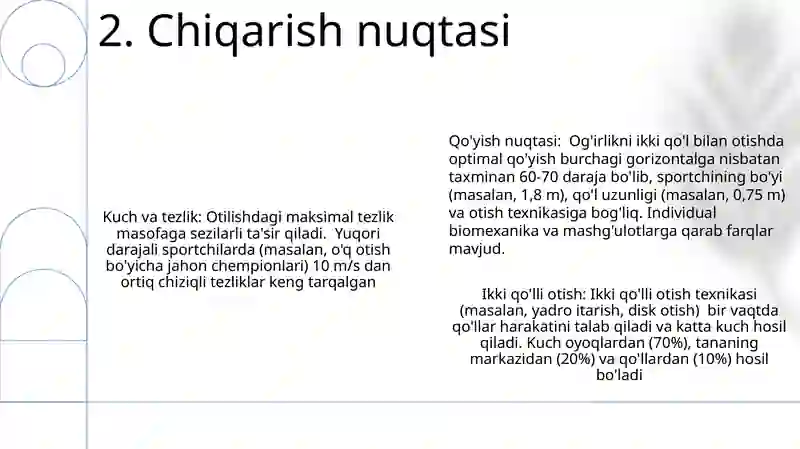 2. Chiqarish nuqtasi

Kuch va tezlik: Otilishdagi maksimal tezlik masofaga sezilarli ta'sir qiladi. Yuqori darajali sportchilarda (masalan, o'q otish bo'yicha jahon chempionlari) 10 m/s dan ortiq chiziqli tezliklar keng tarqalgan

Qo'yish nuqtasi: Og'irlikni ikki qo'l bilan otishda optimal qo'yish burchagi gorizontalga nisbatan taxminan 60-70 daraja bo'lib, sportchining bo'yi (masalan, 1,8 m), qo'l uzunligi (masalan, 0,75 m) va otish texnikasiga bog'liq. Individual biomexanika va mashg'ulotlarga qarab farqlar mavjud.

Ikki qo'lli otish: Ikki qo'lli otish texnikasi (masalan, yadro itarish, disk otish) bir vaqtda qo'llar harakatini talab qiladi va katta kuch hosil qiladi. Kuch oyoqlardan (70%), tananing markazidan (20%) va qo'llardan (10%) hosil bo'ladi